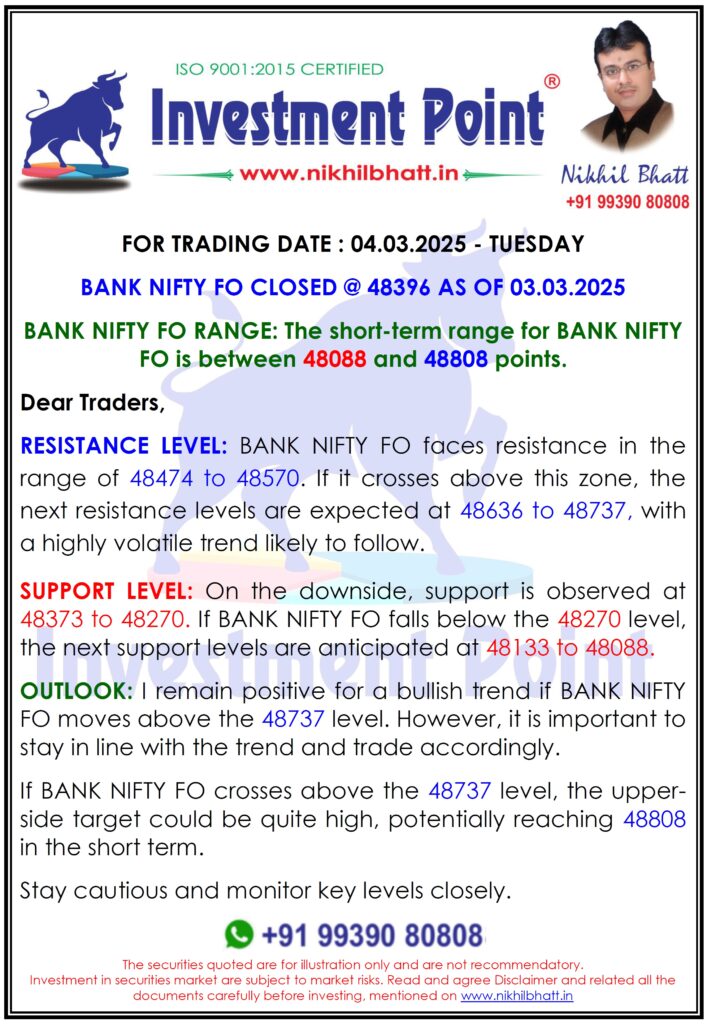 ISO 9001:2015 CERTIFIED

Investment Point®

www.nikhilbhatt.in

Nikhil Bhatt
+91 99390 80808

FOR TRADING DATE : 04.03.2025 - TUESDAY

BANK NIFTY FO CLOSED @ 48396 AS OF 03.03.2025

BANK NIFTY FO RANGE: The short-term range for BANK NIFTY FO is between 48088 and 48808 points.

Dear Traders,

RESISTANCE LEVEL: BANK NIFTY FO faces resistance in the range of 48474 to 48570. If it crosses above this zone, the next resistance levels are expected at 48636 to 48737, with a highly volatile trend likely to follow.

SUPPORT LEVEL: On the downside, support is observed at 48373 to 48270. If BANK NIFTY FO falls below the 48270 level, the next support levels are anticipated at 48133 to 48088.

OUTLOOK: I remain positive for a bullish trend if BANK NIFTY FO moves above the 48737 level. However, it is important to stay in line with the trend and trade accordingly.

If BANK NIFTY FO crosses above the 48737 level, the upper-side target could be quite high, potentially reaching 48808 in the short term.

Stay cautious and monitor key levels closely.

+91 99390 80808

The securities quoted are for illustration only and are not recommendatory.
Investment in securities market are subject to market risks. Read and agree Disclaimer and related all the documents carefully before investing, mentioned on www.nikhilbhatt.in

Investment Point